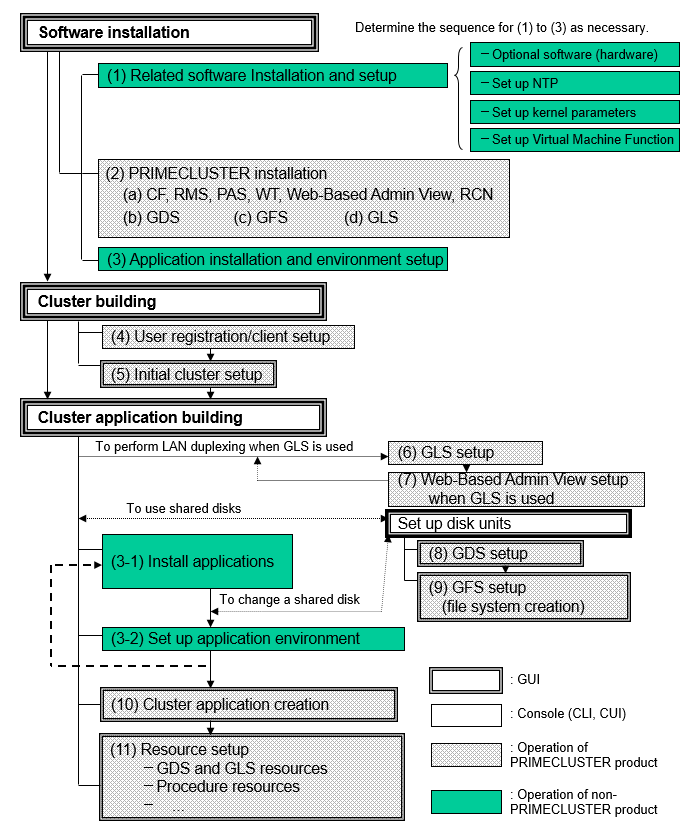 Software installation

Determine the sequence for (1) to (3) as necessary.

(1) Related software Installation and setup

− Optional software (hardware)

− Set up NTP

− Set up kernel parameters

− Set up Virtual Machine Function

(2) PRIMECLUSTER installation
(a) CF, RMS, PAS, WT, Web-Based Admin View, RCN
(b) GDS (c) GFS (d) GLS

(3) Application installation and environment setup

Cluster building

(4) User registration/client setup

(5) Initial cluster setup

Cluster application building

To perform LAN duplexing when GLS is used

(6) GLS setup

(7) Web-Based Admin View setup when GLS is used

To use shared disks

Set up disk units

(8) GDS setup

(9) GFS setup (file system creation)

(3-1) Install applications

To change a shared disk

(3-2) Set up application environment

(10) Cluster application creation

(11) Resource setup
− GDS and GLS resources
− Procedure resources
− ...

: GUI

: Console (CLI, CUI)

: Operation of PRIMECLUSTER product

: Operation of non-PRIMECLUSTER product